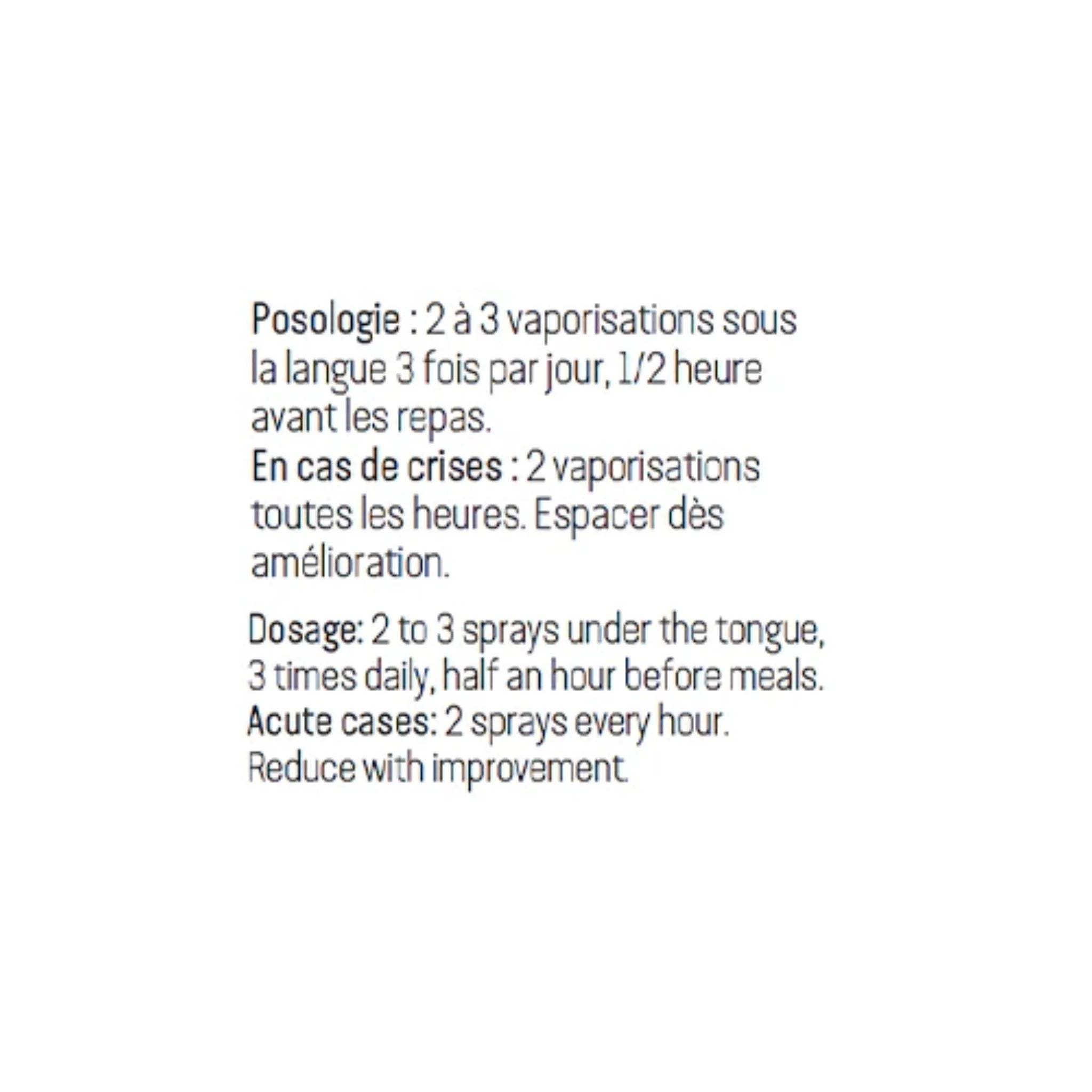 Posologie : 2 à 3 vaporisations sous la langue 3 fois par jour, 1/2 heure avant les repas.
En cas de crises : 2 vaporisations toutes les heures. Espacer dès amélioration.

Dosage: 2 to 3 sprays under the tongue, 3 times daily, half an hour before meals.
Acute cases: 2 sprays every hour. Reduce with improvement.